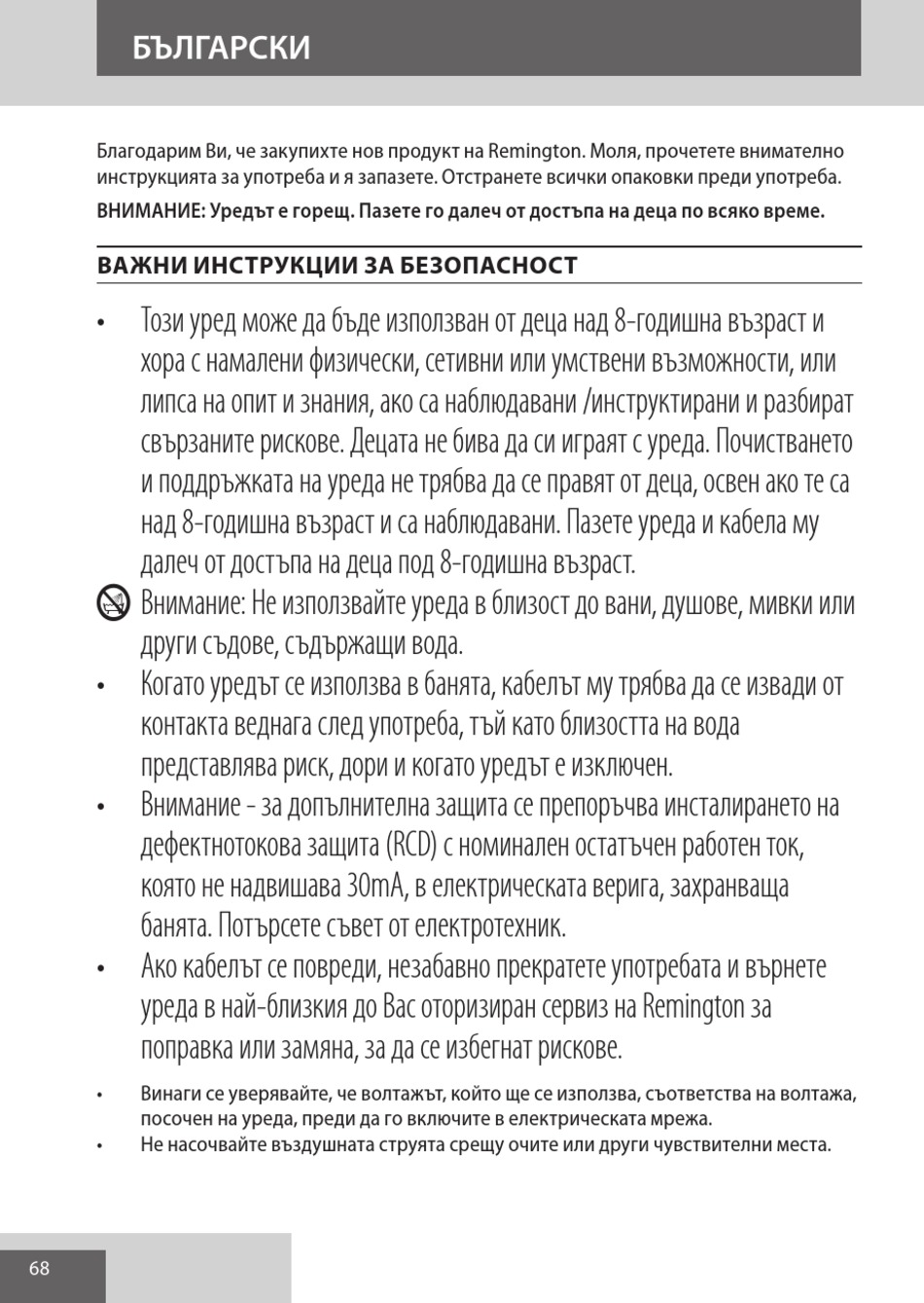 БЪЛГАРСКИ

Благодарим Ви, че закупихте нов продукт на Remington. Моля, прочетете внимателно инструкцията за употреба и я запазете. Отстранете всички опаковки преди употреба.

ВНИМАНИЕ: Уредът е горещ. Пазете го далеч от достъпа на деца по всяко време.

ВАЖНИ ИНСТРУКЦИИ ЗА БЕЗОПАСНОСТ

• Този уред може да бъде използван от деца над 8-годишна възраст и хора с намалени физически, сетивни или умствени възможности, или липса на опит и знания, ако са наблюдавани /инструктирани и разбират свързаните рискове. Децата не бива да си играят с уреда. Почистването и поддръжката на уреда не трябва да се правят от деца, освен ако те са над 8-годишна възраст и са наблюдавани. Пазете уреда и кабела му далеч от достъпа на деца под 8-годишна възраст.

Внимание: Не използвайте уреда в близост до вани, душове, мивки или други съдове, съдържащи вода.

• Когато уредът се използва в банята, кабелът му трябва да се извади от контакта веднага след употреба, тъй като близостта на вода представлява риск, дори и когато уредът е изключен.

• Внимание - за допълнителна защита се препоръчва инсталирането на дефектнотокова защита (RCD) с номинален остатъчен работен ток, която не надвишава 30mA, в електрическата верига, захранваща банята. Потърсете съвет от електротехник.

• Ако кабелът се повреди, незабавно прекратете употребата и върнете уреда в най-близкия до Вас оторизиран сервиз на Remington за поправка или замяна, за да се избегнат рискове.

• Винаги се уверявайте, че волтажът, който ще се използва, съответства на волтажа, посочен на уреда, преди да го включите в електрическата мрежа.

• Не насочвайте въздушната струята срещу очите или други чувствителни места.

68